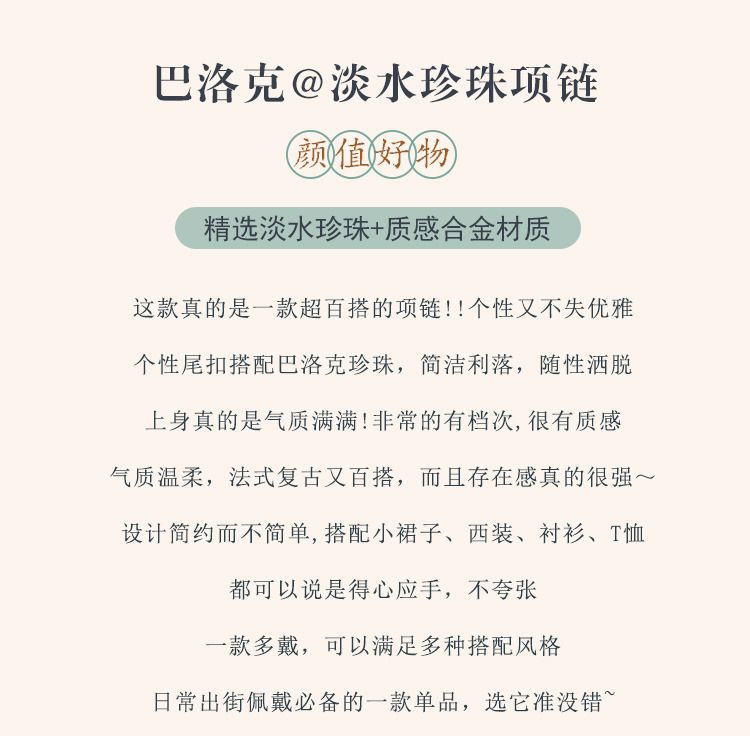 巴洛克@淡水珍珠项链

颜值好物

精选淡水珍珠+质感合金材质

这款真的是一款超百搭的项链!!个性又不失优雅

个性尾扣搭配巴洛克珍珠，简洁利落，随性洒脱

上身真的是气质满满!非常的有档次,很有质感

气质温柔，法式复古又百搭，而且存在感真的很强～

设计简约而不简单,搭配小裙子、西装、衬衫、T恤

都可以说是得心应手，不夸张

一款多戴，可以满足多种搭配风格

日常出街佩戴必备的一款单品，选它准没错~